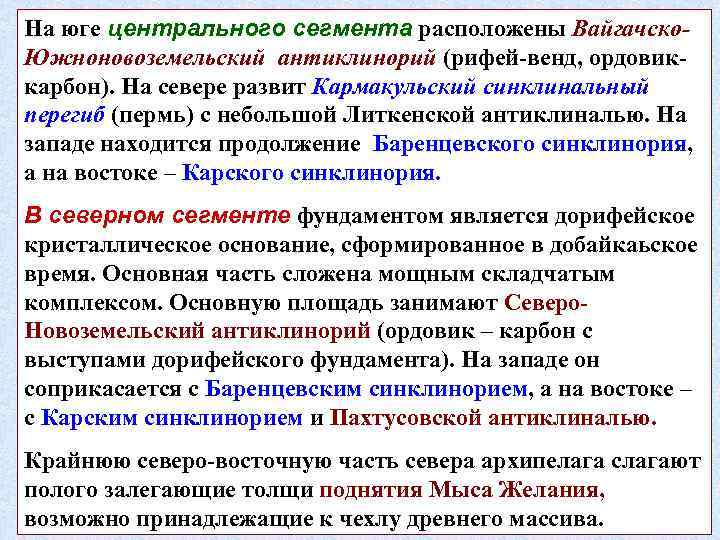 На юге центрального сегмента расположены Вайгачско-Южноновоземельский антиклинорий (рифей-венд, ордовик-карбон). На севере развит Кармакульский синклинальный перегиб (пермь) с небольшой Литкенской антиклиналью. На западе находится продолжение Баренцевского синклинория, а на востоке – Карского синклинория.

В северном сегменте фундаментом является дорифейское кристаллическое основание, сформированное в добайкаьское время. Основная часть сложена мощным складчатым комплексом. Основную площадь занимают Северо-Новоземельский антиклинорий (ордовик – карбон с выступами дорифейского фундамента). На западе он соприкасается с Баренцевским синклинорием, а на востоке – с Карским синклинорием и Пахтусовской антиклиналью.

Крайнюю северо-восточную часть севера архипелага слагают полого залегающие толщи поднятия Мыса Желания, возможно принадлежащие к чехлу древнего массива.